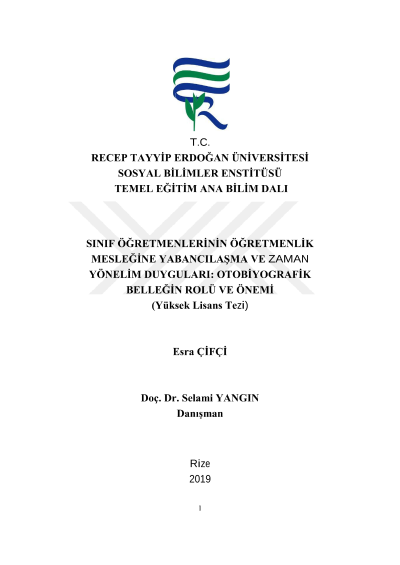 T.C.
RECEP TAYYİP ERDOĞAN ÜNİVERSİTESİ
SOSYAL BİLİMLER ENSTİTÜSÜ
TEMEL EĞİTİM ANA BİLİM DALI

SINIF ÖĞRETMENLERİNİN ÖĞRETMENLİK MESLEĞİNE YABANCILAŞMA VE ZAMAN YÖNELİM DUYGULARI: OTOBİYOGRAFİK BELLEĞİN ROLÜ VE ÖNEMİ
(Yüksek Lisans Tezi)

Esra ÇİFÇİ

Doç. Dr. Selami YANGIN
Danışman

Rize
2019

I